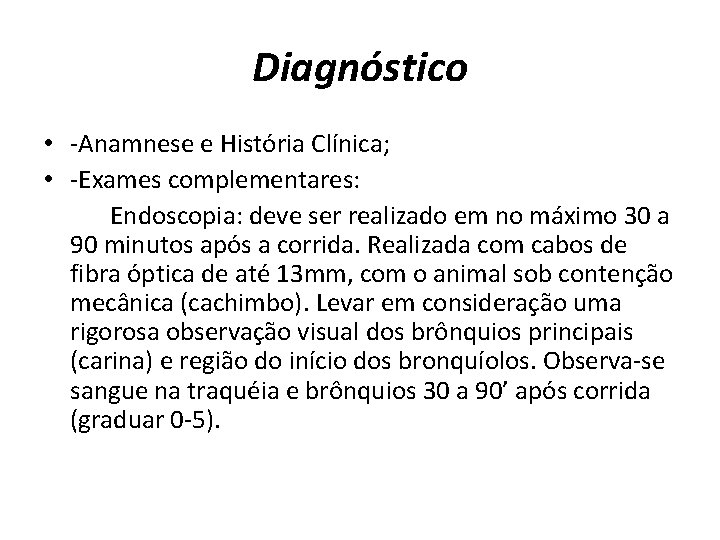 Diagnóstico

• -Anamnese e História Clínica;
• -Exames complementares:

Endoscopia: deve ser realizado em no máximo 30 a 90 minutos após a corrida. Realizada com cabos de fibra óptica de até 13mm, com o animal sob contenção mecânica (cachimbo). Levar em consideração uma rigorosa observação visual dos brônquios principais (carina) e região do início dos bronquíolos. Observa-se sangue na traquéia e brônquios 30 a 90’ após corrida (graduar 0-5).